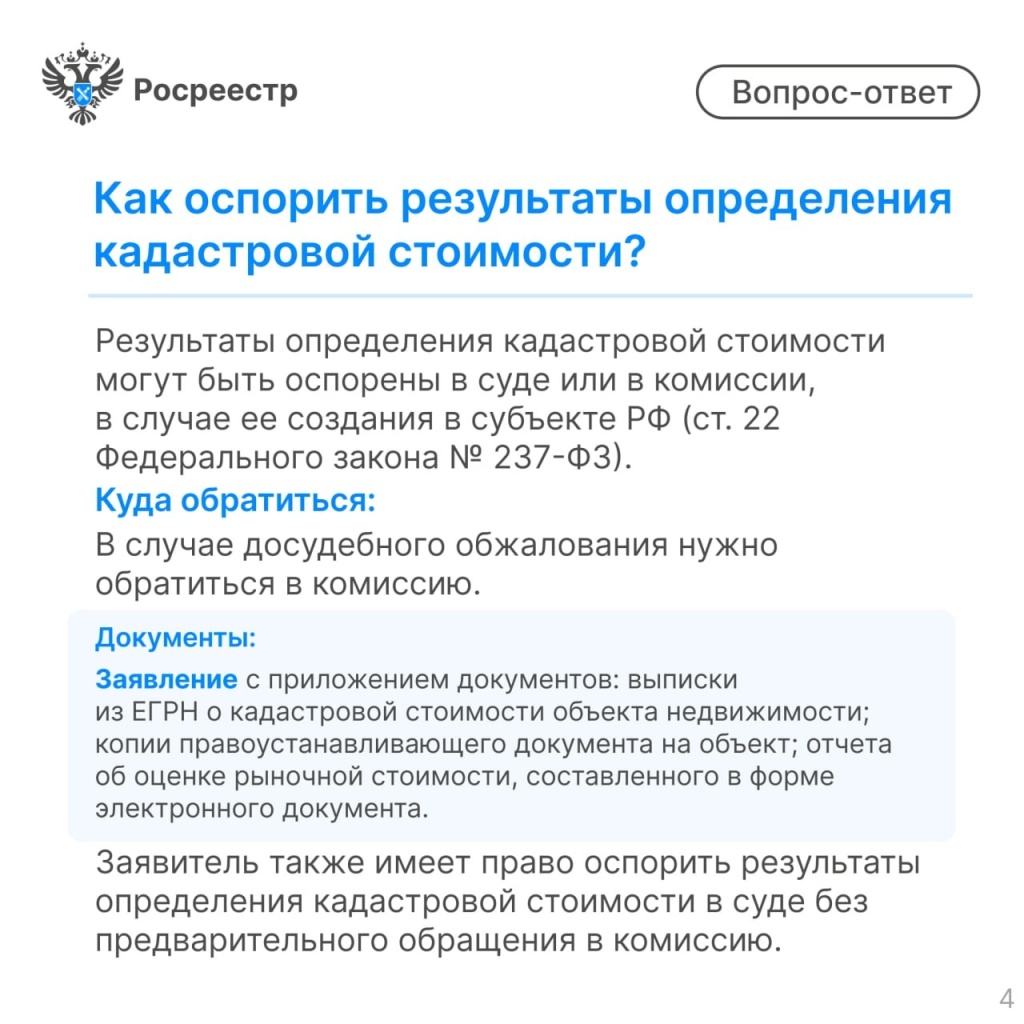 Росреестр

Вопрос-ответ

Как оспорить результаты определения кадастровой стоимости?

Результаты определения кадастровой стоимости могут быть оспорены в суде или в комиссии, в случае ее создания в субъекте РФ (ст. 22 Федерального закона № 237-ФЗ).

Куда обратиться:

В случае досудебного обжалования нужно обратиться в комиссию.

Документы:

Заявление с приложением документов: выписки из ЕГРН о кадастровой стоимости объекта недвижимости; копии правоустанавливающего документа на объект; отчета об оценке рыночной стоимости, составленного в форме электронного документа.

Заявитель также имеет право оспорить результаты определения кадастровой стоимости в суде без предварительного обращения в комиссию.

4